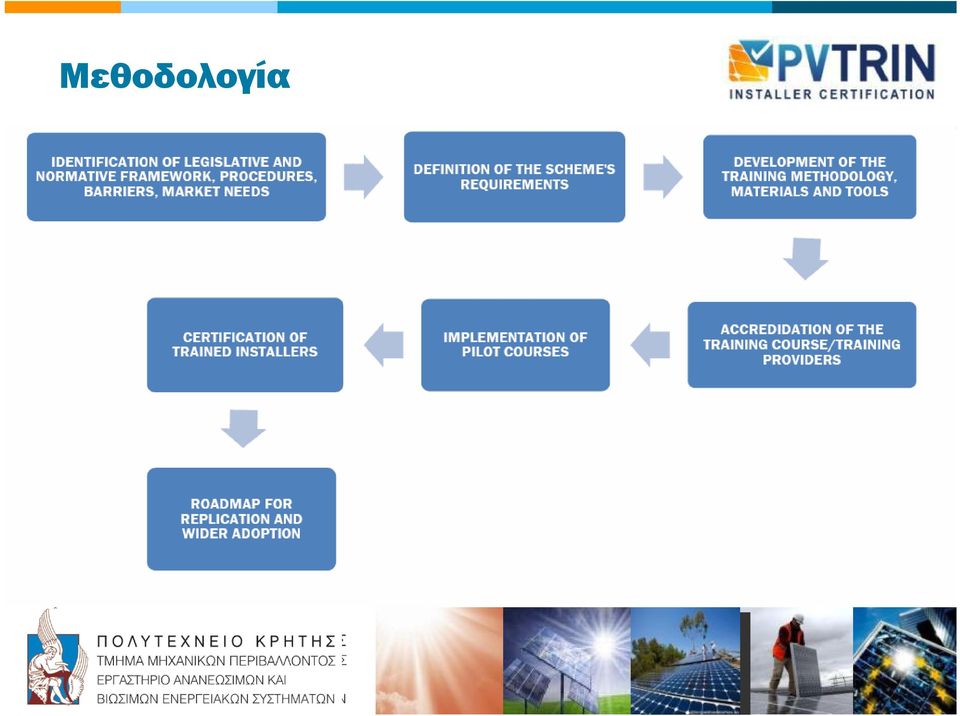 Μεθοδολογία

PVTRIN
INSTALLER CERTIFICATION

IDENTIFICATION OF LEGISLATIVE AND NORMATIVE FRAMEWORK, PROCEDURES, BARRIERS, MARKET NEEDS

DEFINITION OF THE SCHEME'S REQUIREMENTS

DEVELOPMENT OF THE TRAINING METHODOLOGY, MATERIALS AND TOOLS

ACCREDIDATION OF THE TRAINING COURSE/TRAINING PROVIDERS

IMPLEMENTATION OF PILOT COURSES

CERTIFICATION OF TRAINED INSTALLERS

ROADMAP FOR REPLICATION AND WIDER ADOPTION

ΠΟΛΥΤΕΧΝΕΙΟ ΚΡΗΤΗΣ
ΤΜΗΜΑ ΜΗΧΑΝΙΚΩΝ ΠΕΡΙΒΑΛΛΟΝΤΟΣ
ΕΡΓΑΣΤΗΡΙΟ ΑΝΑΝΕΩΣΙΜΩΝ ΚΑΙ
ΒΙΩΣΙΜΩΝ ΕΝΕΡΓΕΙΑΚΩΝ ΣΥΣΤΗΜΑΤΩΝ